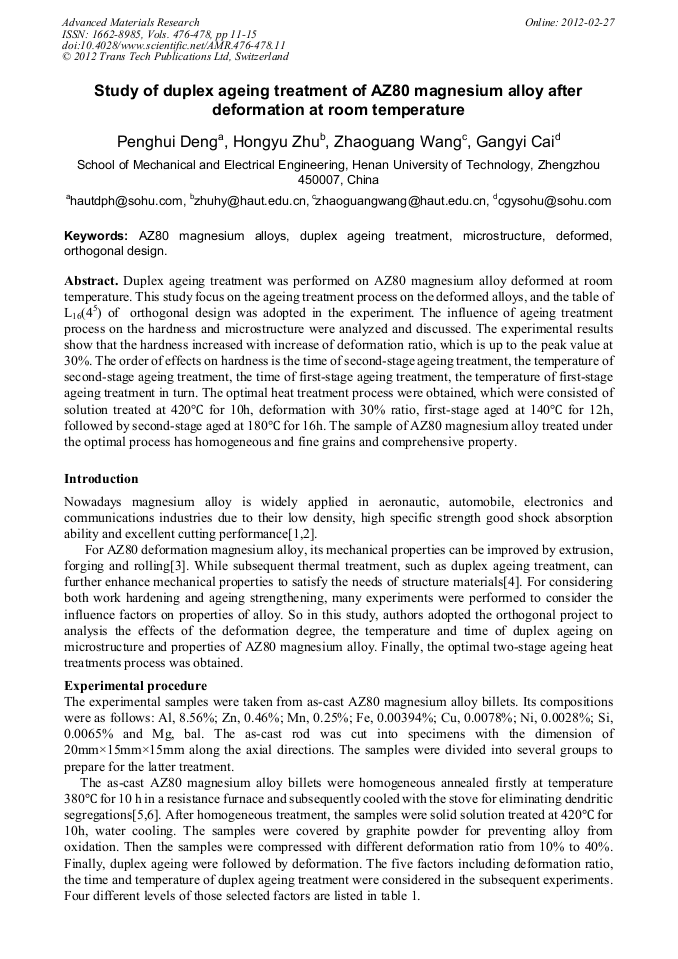 Advanced Materials Research
ISSN: 1662-8985, Vols. 476-478, pp 11-15
doi:10.4028/www.scientific.net/AMR.476-478.11
© 2012 Trans Tech Publications Ltd, Switzerland

Online: 2012-02-27

Study of duplex ageing treatment of AZ80 magnesium alloy after deformation at room temperature

Penghui Deng$^a$, Hongyu Zhu$^b$, Zhaoguang Wang$^c$, Gangyi Cai$^d$

School of Mechanical and Electrical Engineering, Henan University of Technology, Zhengzhou 450007, China

$^a$hautdph@sohu.com, $^b$zhuhy@haut.edu.cn, $^c$zhaoguangwang@haut.edu.cn, $^d$cgysohu@sohu.com

Keywords: AZ80 magnesium alloys, duplex ageing treatment, microstructure, deformed, orthogonal design.

Abstract. Duplex ageing treatment was performed on AZ80 magnesium alloy deformed at room temperature. This study focus on the ageing treatment process on the deformed alloys, and the table of $L_{16}(4^5)$ of orthogonal design was adopted in the experiment. The influence of ageing treatment process on the hardness and microstructure were analyzed and discussed. The experimental results show that the hardness increased with increase of deformation ratio, which is up to the peak value at 30%. The order of effects on hardness is the time of second-stage ageing treatment, the temperature of second-stage ageing treatment, the time of first-stage ageing treatment, the temperature of first-stage ageing treatment in turn. The optimal heat treatment process were obtained, which were consisted of solution treated at 420°C for 10h, deformation with 30% ratio, first-stage aged at 140°C for 12h, followed by second-stage aged at 180°C for 16h. The sample of AZ80 magnesium alloy treated under the optimal process has homogeneous and fine grains and comprehensive property.

Introduction
Nowadays magnesium alloy is widely applied in aeronautic, automobile, electronics and communications industries due to their low density, high specific strength good shock absorption ability and excellent cutting performance[1,2].

For AZ80 deformation magnesium alloy, its mechanical properties can be improved by extrusion, forging and rolling[3]. While subsequent thermal treatment, such as duplex ageing treatment, can further enhance mechanical properties to satisfy the needs of structure materials[4]. For considering both work hardening and ageing strengthening, many experiments were performed to consider the influence factors on properties of alloy. So in this study, authors adopted the orthogonal project to analysis the effects of the deformation degree, the temperature and time of duplex ageing on microstructure and properties of AZ80 magnesium alloy. Finally, the optimal two-stage ageing heat treatments process was obtained.

Experimental procedure
The experimental samples were taken from as-cast AZ80 magnesium alloy billets. Its compositions were as follows: Al, 8.56%; Zn, 0.46%; Mn, 0.25%; Fe, 0.00394%; Cu, 0.0078%; Ni, 0.0028%; Si, 0.0065% and Mg, bal. The as-cast rod was cut into specimens with the dimension of 20mm×15mm×15mm along the axial directions. The samples were divided into several groups to prepare for the latter treatment.

The as-cast AZ80 magnesium alloy billets were homogeneous annealed firstly at temperature 380°C for 10 h in a resistance furnace and subsequently cooled with the stove for eliminating dendritic segregations[5,6]. After homogeneous treatment, the samples were solid solution treated at 420°C for 10h, water cooling. The samples were covered by graphite powder for preventing alloy from oxidation. Then the samples were compressed with different deformation ratio from 10% to 40%. Finally, duplex ageing were followed by deformation. The five factors including deformation ratio, the time and temperature of duplex ageing treatment were considered in the subsequent experiments. Four different levels of those selected factors are listed in table 1.